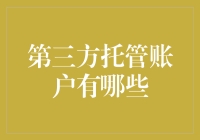 第三方托管账户有哪些